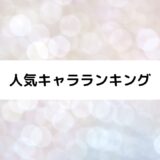 人気キャラランキング